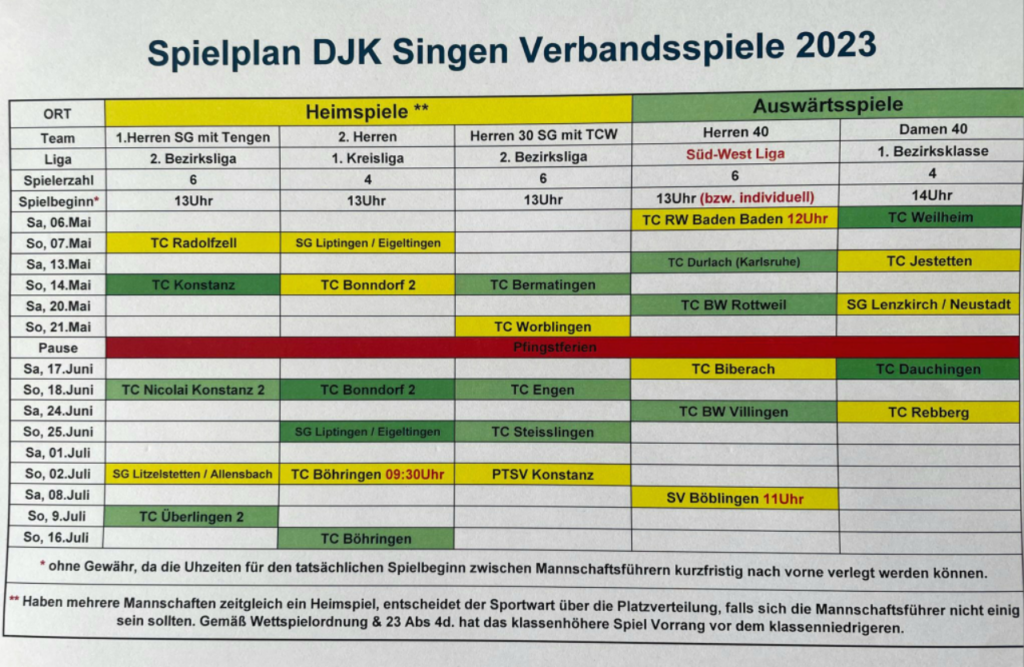 Spielplan DJK Singen Verbandsspiele 2023

| ORT | Heimspiele ** | | | Auswärtsspiele | |
|---|---|---|---|---|---|
| Team | 1.Herren SG mit Tengen | 2. Herren | Herren 30 SG mit TCW | Herren 40 | Damen 40 |
| Liga | 2. Bezirksliga | 1. Kreisliga | 2. Bezirksliga | Süd-West Liga | 1. Bezirksklasse |
| Spielerzahl | 6 | 4 | 6 | 6 | 4 |
| Spielbeginn* | 13Uhr | 13Uhr | 13Uhr | 13Uhr (bzw. individuell) | 14Uhr |
| Sa, 06.Mai | | | | TC RW Baden Baden 12Uhr | TC Weilheim |
| So, 07.Mai | TC Radolfzell | SG Liptingen / Eigeltingen | | | |
| Sa, 13.Mai | | | | TC Durlach (Karlsruhe) | TC Jestetten |
| So, 14.Mai | TC Konstanz | TC Bonndorf 2 | TC Bermatingen | | |
| Sa, 20.Mai | | | | TC BW Rottweil | SG Lenzkirch / Neustadt |
| So, 21.Mai | | | TC Worblingen | | |
| Pause | Pfingstferien | | | | |
| Sa, 17.Juni | | | | TC Biberach | TC Dauchingen |
| So, 18.Juni | TC Nicolai Konstanz 2 | TC Bonndorf 2 | TC Engen | | |
| Sa, 24.Juni | | | | TC BW Villingen | TC Rebberg |
| So, 25.Juni | | SG Liptingen / Eigeltingen | TC Steisslingen | | |
| Sa, 01.Juli | | | | | |
| So, 02.Juli | SG Litzelstetten / Allensbach | TC Böhringen 09:30Uhr | PTSV Konstanz | | |
| Sa, 08.Juli | | | | SV Böblingen 11Uhr | |
| So, 9.Juli | TC Überlingen 2 | | | | |
| So, 16.Juli | | TC Böhringen | | | |

* ohne Gewähr, da die Uhzeiten für den tatsächlichen Spielbeginn zwischen Mannschaftsführern kurzfristig nach vorne verlegt werden können.

** Haben mehrere Mannschaften zeitgleich ein Heimspiel, entscheidet der Sportwart über die Platzverteilung, falls sich die Mannschaftsführer nicht einig sein sollten. Gemäß Wettspielordnung & 23 Abs 4d. hat das klassenhöhere Spiel Vorrang vor dem klassenniedrigeren.